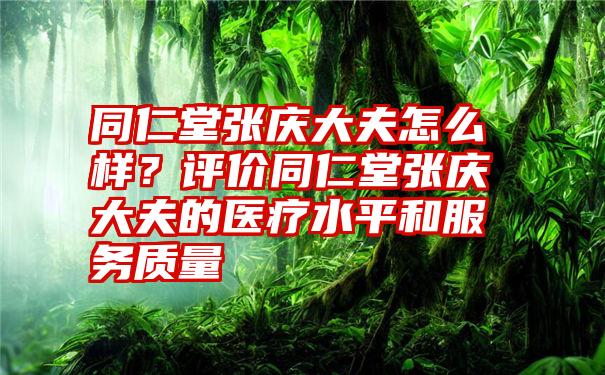 同仁堂张庆大夫怎么样？评价同仁堂张庆大夫的医疗水平和服务质量